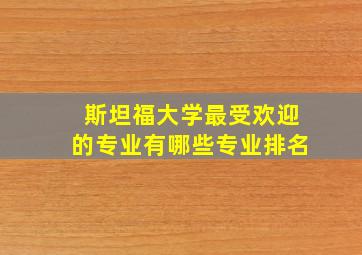 斯坦福大学最受欢迎的专业有哪些专业排名